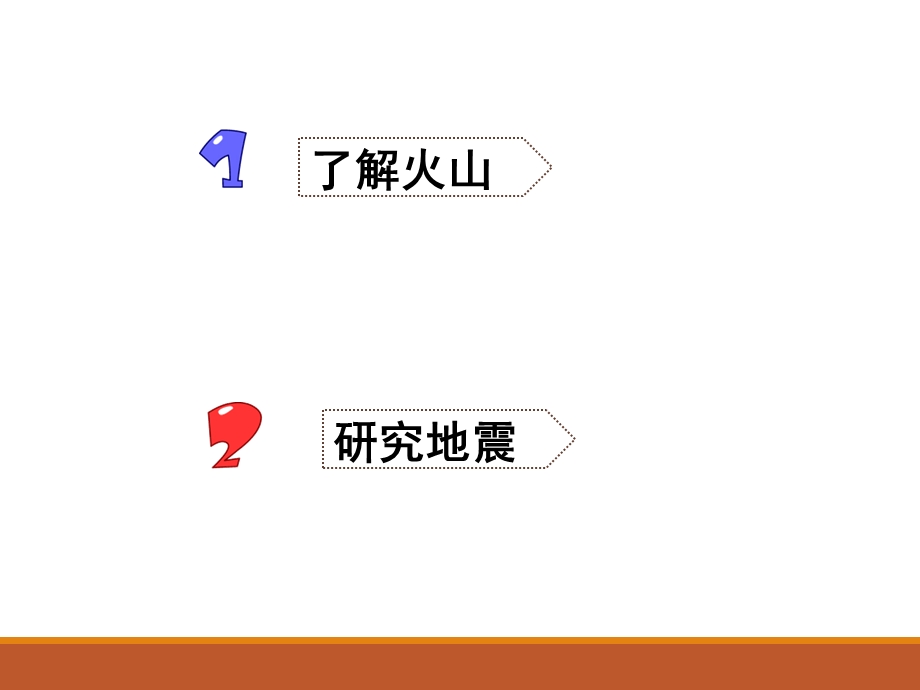 1 了解火山

2 研究地震